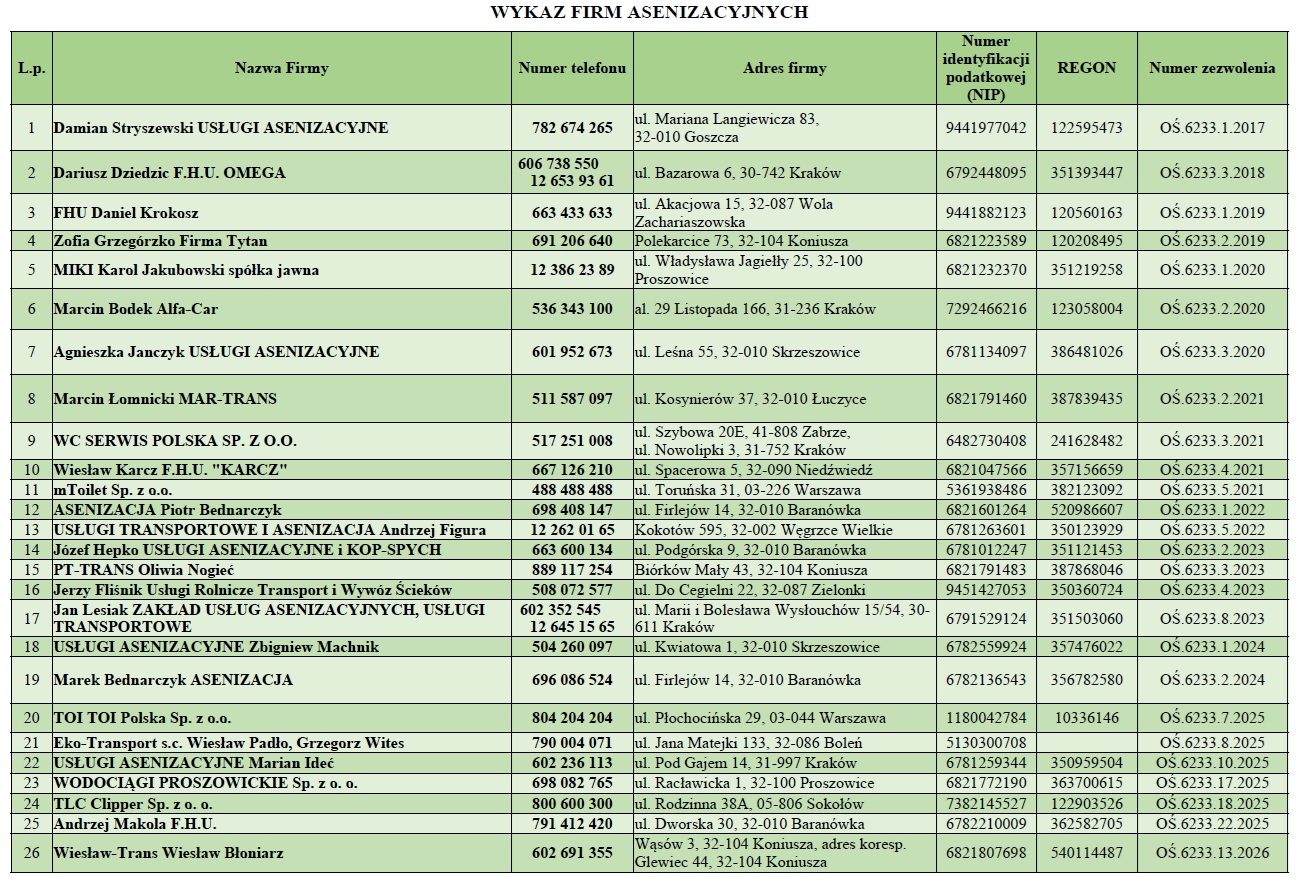 WYKAZ FIRM ASENIZACYJNYCH

| L.p. | Nazwa Firmy | Numer telefonu | Adres firmy | Numer identyfikacji podatkowej (NIP) | REGON | Numer zezwolenia |
|---|---|---|---|---|---|---|
| 1 | Damian Stryszewski USŁUGI ASENIZACYJNE | 782 674 265 | ul. Mariana Langiewicza 83, 32-010 Goszcza | 9441977042 | 122595473 | OŚ.6233.1.2017 |
| 2 | Dariusz Dziedzic F.H.U. OMEGA | 606 738 550 12 653 93 61 | ul. Bazarowa 6, 30-742 Kraków | 6792448095 | 351393447 | OŚ.6233.3.2018 |
| 3 | FHU Daniel Krokosz | 663 433 633 | ul. Akacjowa 15, 32-087 Wola Zachariaszowska | 9441882123 | 120560163 | OŚ.6233.1.2019 |
| 4 | Zofia Grzegórzko Firma Tytan | 691 206 640 | Polekarcice 73, 32-104 Koniusza | 6821223589 | 120208495 | OŚ.6233.2.2019 |
| 5 | MIKI Karol Jakubowski spółka jawna | 12 386 23 89 | ul. Władysława Jagiełły 25, 32-100 Proszowice | 6821232370 | 351219258 | OŚ.6233.1.2020 |
| 6 | Marcin Bodek Alfa-Car | 536 343 100 | al. 29 Listopada 166, 31-236 Kraków | 7292466216 | 123058004 | OŚ.6233.2.2020 |
| 7 | Agnieszka Janczyk USŁUGI ASENIZACYJNE | 601 952 673 | ul. Leśna 55, 32-010 Skrzeszowice | 6781134097 | 386481026 | OŚ.6233.3.2020 |
| 8 | Marcin Łomnicki MAR-TRANS | 511 587 097 | ul. Kosynierów 37, 32-010 Łuczyce | 6821791460 | 387839435 | OŚ.6233.2.2021 |
| 9 | WC SERWIS POLSKA SP. Z O.O. | 517 251 008 | ul. Szybowa 20E, 41-808 Zabrze, ul. Nowolipki 3, 31-752 Kraków | 6482730408 | 241628482 | OŚ.6233.3.2021 |
| 10 | Wiesław Karcz F.H.U. "KARCZ" | 667 126 210 | ul. Spacerowa 5, 32-090 Niedźwiedź | 6821047566 | 357156659 | OŚ.6233.4.2021 |
| 11 | mToilet Sp. z o.o. | 488 488 488 | ul. Toruńska 31, 03-226 Warszawa | 5361938486 | 382123092 | OŚ.6233.5.2021 |
| 12 | ASENIZACJA Piotr Bednarczyk | 698 408 147 | ul. Firlejów 14, 32-010 Baranówka | 6821601264 | 520986607 | OŚ.6233.1.2022 |
| 13 | USŁUGI TRANSPORTOWE I ASENIZACJA Andrzej Figura | 12 262 01 65 | Kokotów 595, 32-002 Węgrzce Wielkie | 6781263601 | 350123929 | OŚ.6233.5.2022 |
| 14 | Józef Hepko USŁUGI ASENIZACYJNE i KOP-SPYCH | 663 600 134 | ul. Podgórska 9, 32-010 Baranówka | 6781012247 | 351121453 | OŚ.6233.2.2023 |
| 15 | PT-TRANS Oliwia Nogieć | 889 117 254 | Biórków Mały 43, 32-104 Koniusza | 6821791483 | 387868046 | OŚ.6233.3.2023 |
| 16 | Jerzy Fliśnik Usługi Rolnicze Transport i Wywóz Ścieków | 508 072 577 | ul. Do Cegielni 22, 32-087 Zielonki | 9451427053 | 350360724 | OŚ.6233.4.2023 |
| 17 | Jan Lesiak ZAKŁAD USŁUG ASENIZACYJNYCH, USŁUGI TRANSPORTOWE | 602 352 545 12 645 15 65 | ul. Marii i Bolesława Wysłouchów 15/54, 30-611 Kraków | 6791529124 | 351503060 | OŚ.6233.8.2023 |
| 18 | USŁUGI ASENIZACYJNE Zbigniew Machnik | 504 260 097 | ul. Kwiatowa 1, 32-010 Skrzeszowice | 6782559924 | 357476022 | OŚ.6233.1.2024 |
| 19 | Marek Bednarczyk ASENIZACJA | 696 086 524 | ul. Firlejów 14, 32-010 Baranówka | 6782136543 | 356782580 | OŚ.6233.2.2024 |
| 20 | TOI TOI Polska Sp. z o.o. | 804 204 204 | ul. Płochocińska 29, 03-044 Warszawa | 1180042784 | 10336146 | OŚ.6233.7.2025 |
| 21 | Eko-Transport s.c. Wiesław Padło, Grzegorz Wites | 790 004 071 | ul. Jana Matejki 133, 32-086 Boleń | 5130300708 | | OŚ.6233.8.2025 |
| 22 | USŁUGI ASENIZACYJNE Marian Ideć | 602 236 113 | ul. Pod Gajem 14, 31-997 Kraków | 6781259344 | 350959504 | OŚ.6233.10.2025 |
| 23 | WODOCIĄGI PROSZOWICKIE Sp. z o. o. | 698 082 765 | ul. Racławicka 1, 32-100 Proszowice | 6821772190 | 363700615 | OŚ.6233.17.2025 |
| 24 | TLC Clipper Sp. z o. o. | 800 600 300 | ul. Rodzinna 38A, 05-806 Sokołów | 7382145527 | 122903526 | OŚ.6233.18.2025 |
| 25 | Andrzej Makola F.H.U. | 791 412 420 | ul. Dworska 30, 32-010 Baranówka | 6782210009 | 362582705 | OŚ.6233.22.2025 |
| 26 | Wiesław-Trans Wiesław Błoniarz | 602 691 355 | Wąsów 3, 32-104 Koniusza, adres koresp. Glewiec 44, 32-104 Koniusza | 6821807698 | 540114487 | OŚ.6233.13.2026 |